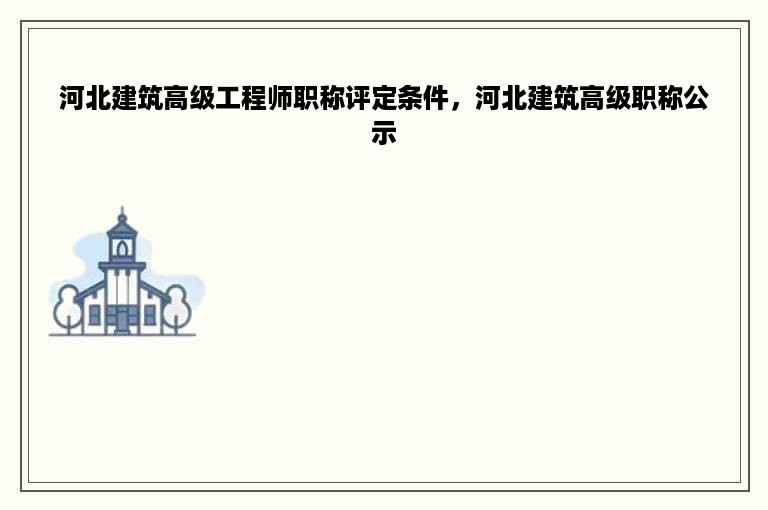 河北建筑高级工程师职称评定条件，河北建筑高级职称公示